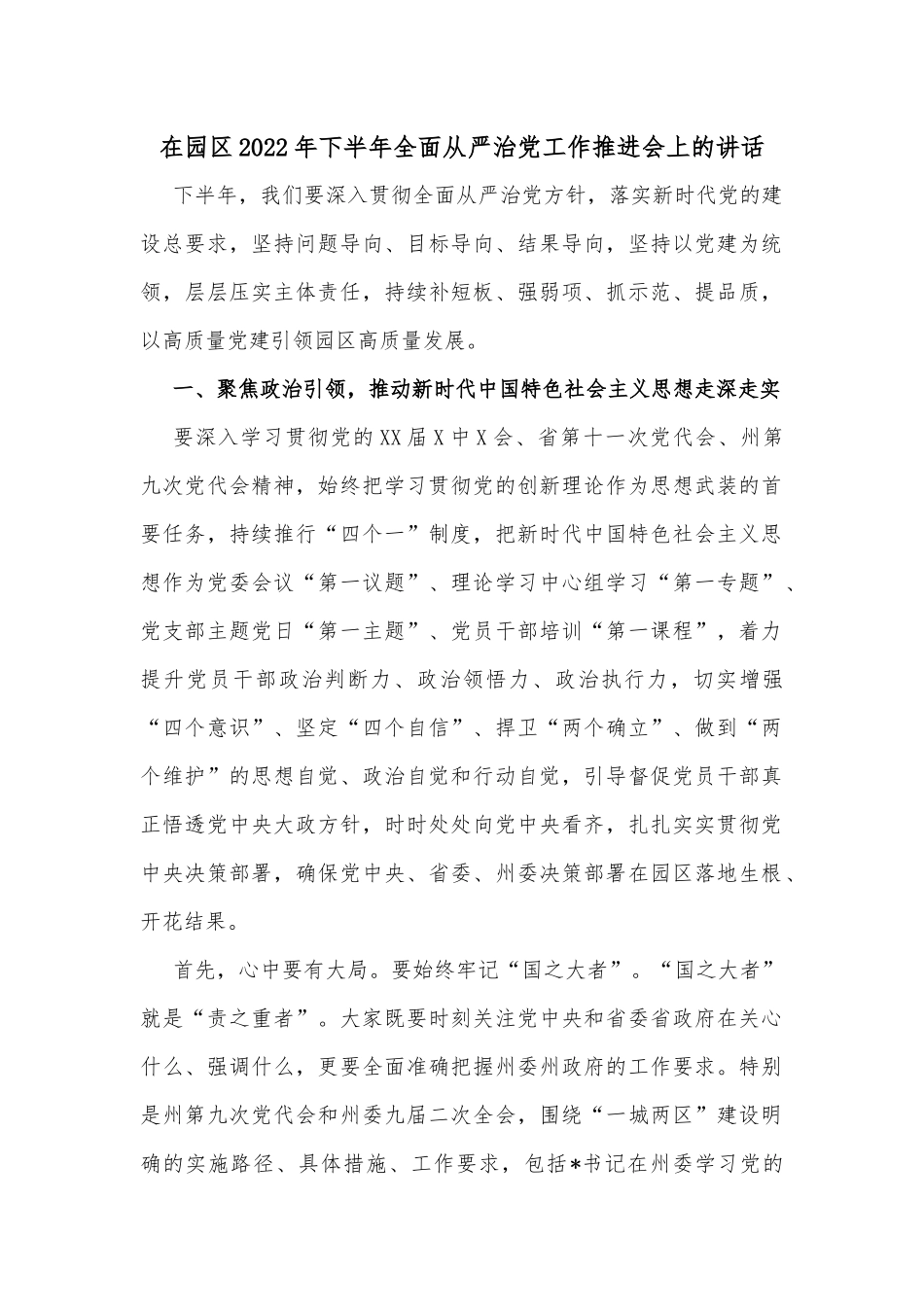 在园区2022年下半年全面从严治党工作推进会上的讲话

下半年，我们要深入贯彻全面从严治党方针，落实新时代党的建设总要求，坚持问题导向、目标导向、结果导向，坚持以党建为统领，层层压实主体责任，持续补短板、强弱项、抓示范、提品质，以高质量党建引领园区高质量发展。

一、聚焦政治引领，推动新时代中国特色社会主义思想走深走实

要深入学习贯彻党的XX届X中X会、省第十一次党代会、州第九次党代会精神，始终把学习贯彻党的创新理论作为思想武装的首要任务，持续推行“四个一”制度，把新时代中国特色社会主义思想作为党委会议“第一议题”、理论学习中心组学习“第一专题”、党支部主题党日“第一主题”、党员干部培训“第一课程”，着力提升党员干部政治判断力、政治领悟力、政治执行力，切实增强“四个意识”、坚定“四个自信”、捍卫“两个确立”、做到“两个维护”的思想自觉、政治自觉和行动自觉，引导督促党员干部真正悟透党中央大政方针，时时处处向党中央看齐，扎扎实实贯彻党中央决策部署，确保党中央、省委、州委决策部署在园区落地生根、开花结果。

首先，心中要有大局。要始终牢记“国之大者”。“国之大者”就是“责之重者”。大家既要时刻关注党中央和省委省政府在关心什么、强调什么，更要全面准确把握州委州政府的工作要求。特别是州第九次党代会和州委九届二次全会，围绕“一城两区”建设明确的实施路径、具体措施、工作要求，包括*书记在州委学习党的